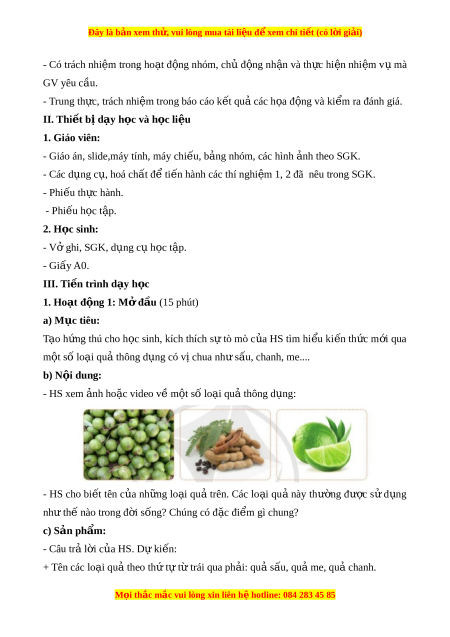 Đây là bản xem thử, vui lòng mua tài liệu để xem chi tiết (có lời giải)

- Có trách nhiệm trong hoạt động nhóm, chủ động nhận và thực hiện nhiệm vụ mà GV yêu cầu.

- Trung thực, trách nhiệm trong báo cáo kết quả các họa động và kiểm ra đánh giá.

II. Thiết bị dạy học và học liệu

1. Giáo viên:

- Giáo án, slide,máy tính, máy chiếu, bảng nhóm, các hình ảnh theo SGK.

- Các dụng cụ, hoá chất để tiến hành các thí nghiệm 1, 2 đã nêu trong SGK.

- Phiếu thực hành.

- Phiếu học tập.

2. Học sinh:

- Vở ghi, SGK, dụng cụ học tập.

- Giấy A0.

III. Tiến trình dạy học

1. Hoạt động 1: Mở đầu (15 phút)

a) Mục tiêu:

Tạo hứng thú cho học sinh, kích thích sự tò mò của HS tìm hiểu kiến thức mới qua một số loại quả thông dụng có vị chua như sấu, chanh, me....

b) Nội dung:

- HS xem ảnh hoặc video về một số loại quả thông dụng:

- HS cho biết tên của những loại quả trên. Các loại quả này thường được sử dụng như thế nào trong đời sống? Chúng có đặc điểm gì chung?

c) Sản phẩm:

- Câu trả lời của HS. Dự kiến:

+ Tên các loại quả theo thứ tự từ trái qua phải: quả sấu, quả me, quả chanh.

Mọi thắc mắc vui lòng xin liên hệ hotline: 084 283 45 85